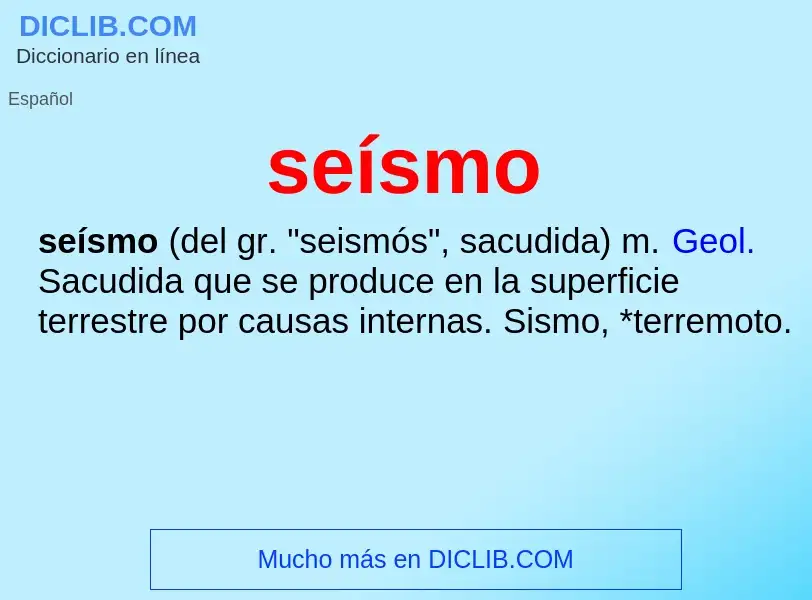 DICLIB.COM
Diccionario en línea

Español

seísmo

seísmo (del gr. "seismós", sacudida) m. Geol. Sacudida que se produce en la superficie terrestre por causas internas. Sismo, *terremoto.

Mucho más en DICLIB.COM